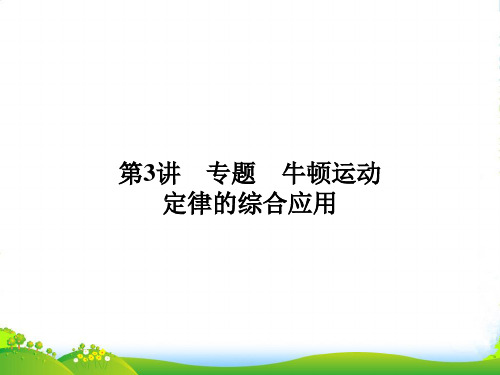 第3讲　专题　牛顿运动定律的综合应用